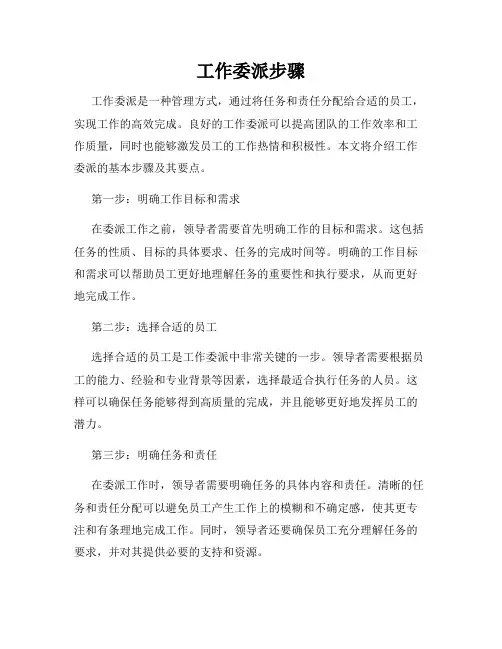 工作委派步骤

工作委派是一种管理方式，通过将任务和责任分配给合适的员工，实现工作的高效完成。良好的工作委派可以提高团队的工作效率和工作质量，同时也能够激发员工的工作热情和积极性。本文将介绍工作委派的基本步骤及其要点。

第一步：明确工作目标和需求

在委派工作之前，领导者需要首先明确工作的目标和需求。这包括任务的性质、目标的具体要求、任务的完成时间等。明确的工作目标和需求可以帮助员工更好地理解任务的重要性和执行要求，从而更好地完成工作。

第二步：选择合适的员工

选择合适的员工是工作委派中非常关键的一步。领导者需要根据员工的能力、经验和专业背景等因素，选择最适合执行任务的人员。这样可以确保任务能够得到高质量的完成，并且能够更好地发挥员工的潜力。

第三步：明确任务和责任

在委派工作时，领导者需要明确任务的具体内容和责任。清晰的任务和责任分配可以避免员工产生工作上的模糊和不确定感，使其更专注和有条理地完成工作。同时，领导者还要确保员工充分理解任务的要求，并对其提供必要的支持和资源。